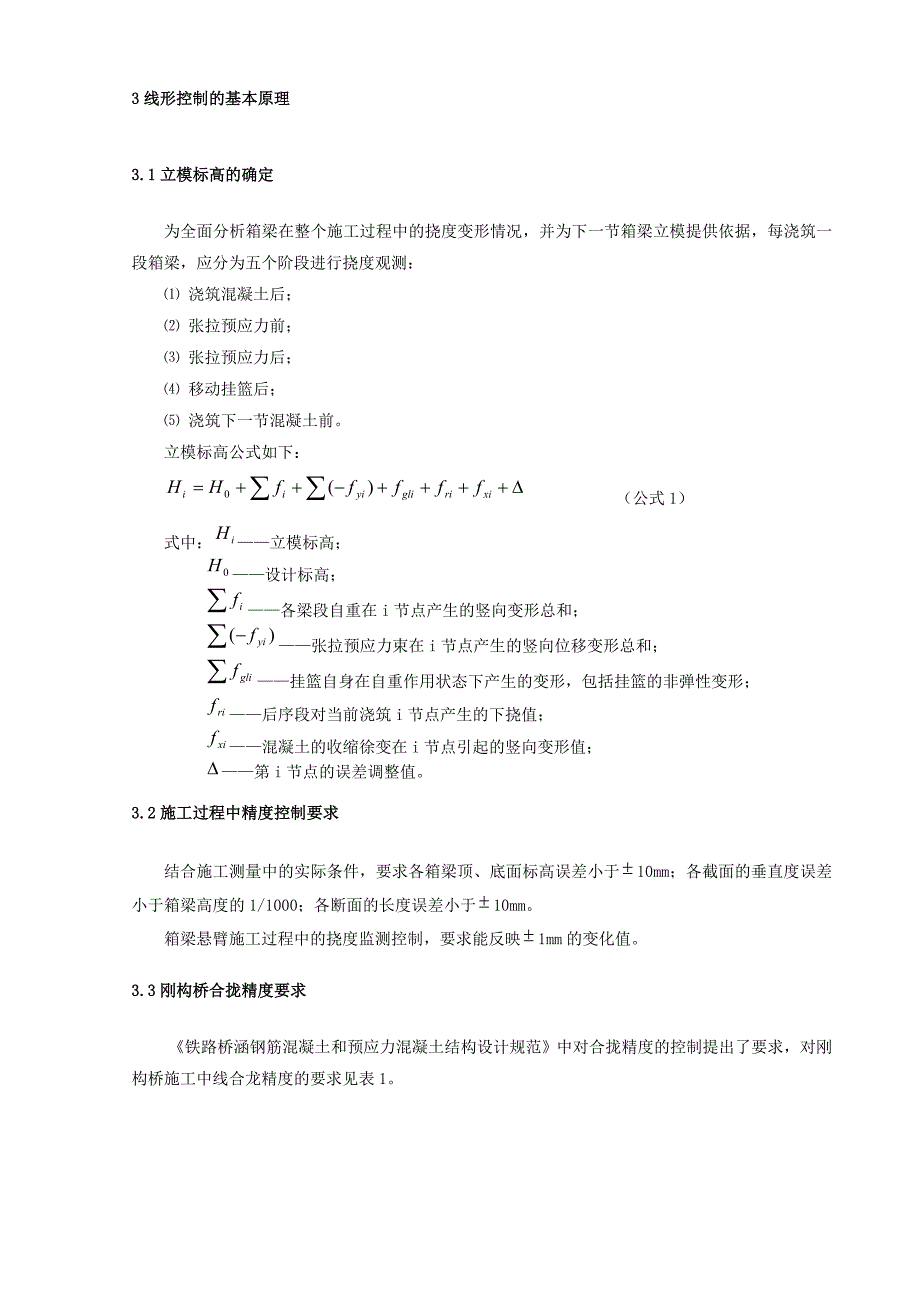 3 线形控制的基本原理

3.1 立模标高的确定

为全面分析箱梁在整个施工过程中的挠度变形情况，并为下一节箱梁立模提供依据，每浇筑一段箱梁，应分为五个阶段进行挠度观测：

⑴ 浇筑混凝土后；

⑵ 张拉预应力前；

⑶ 张拉预应力后；

⑷ 移动挂篮后；

⑸ 浇筑下一节混凝土前。

立模标高公式如下：

$H_i = H_0 + \sum f_i + \sum(-f_{yi}) + f_{gli} + f_{ri} + f_{xi} + \Delta$ （公式 1）

式中：$H_i$——立模标高；

$H_0$——设计标高；

$\sum f_i$——各梁段自重在 i 节点产生的竖向变形总和；

$\sum(-f_{yi})$——张拉预应力束在 i 节点产生的竖向位移变形总和；

$\sum f_{gli}$——挂篮自身在自重作用状态下产生的变形，包括挂篮的非弹性变形；

$f_{ri}$——后序段对当前浇筑 i 节点产生的下挠值；

$f_{xi}$——混凝土的收缩徐变在 i 节点引起的竖向变形值；

$\Delta$——第 i 节点的误差调整值。

3.2 施工过程中精度控制要求

结合施工测量中的实际条件，要求各箱梁顶、底面标高误差小于±10mm；各截面的垂直度误差小于箱梁高度的 1/1000；各断面的长度误差小于±10mm。

箱梁悬臂施工过程中的挠度监测控制，要求能反映±1mm 的变化值。

3.3 刚构桥合拢精度要求

《铁路桥涵钢筋混凝土和预应力混凝土结构设计规范》中对合拢精度的控制提出了要求，对刚构桥施工中线合龙精度的要求见表 1。